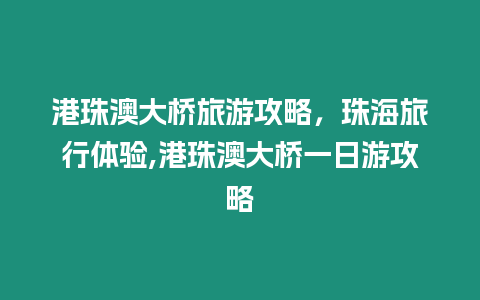 港珠澳大桥旅游攻略，珠海旅行体验,港珠澳大桥一日游攻略